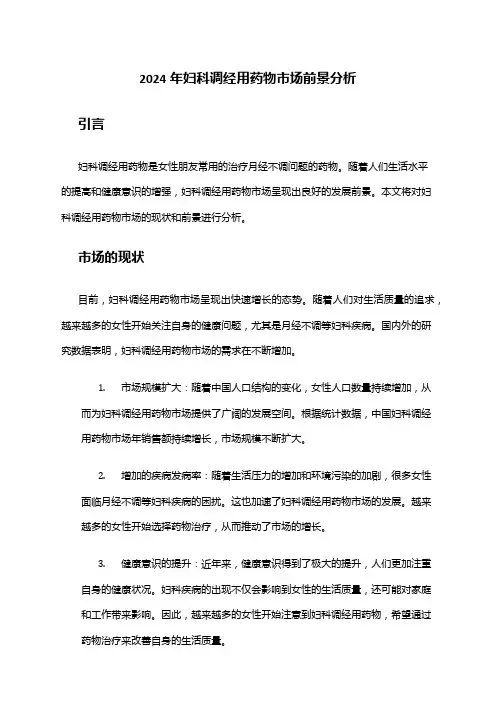 2024 年妇科调经用药物市场前景分析

引言

妇科调经用药物是女性朋友常用的治疗月经不调问题的药物。随着人们生活水平的提高和健康意识的增强，妇科调经用药物市场呈现出良好的发展前景。本文将对妇科调经用药物市场的现状和前景进行分析。

市场的现状

目前，妇科调经用药物市场呈现出快速增长的态势。随着人们对生活质量的追求，越来越多的女性开始关注自身的健康问题，尤其是月经不调等妇科疾病。国内外的研究数据表明，妇科调经用药物市场的需求在不断增加。

1. 市场规模扩大：随着中国人口结构的变化，女性人口数量持续增加，从而为妇科调经用药物市场提供了广阔的发展空间。根据统计数据，中国妇科调经用药物市场年销售额持续增长，市场规模不断扩大。

2. 增加的疾病发病率：随着生活压力的增加和环境污染的加剧，很多女性面临月经不调等妇科疾病的困扰。这也加速了妇科调经用药物市场的发展。越来越多的女性开始选择药物治疗，从而推动了市场的增长。

3. 健康意识的提升：近年来，健康意识得到了极大的提升，人们更加注重自身的健康状况。妇科疾病的出现不仅会影响到女性的生活质量，还可能对家庭和工作带来影响。因此，越来越多的女性开始注意到妇科调经用药物，希望通过药物治疗来改善自身的生活质量。